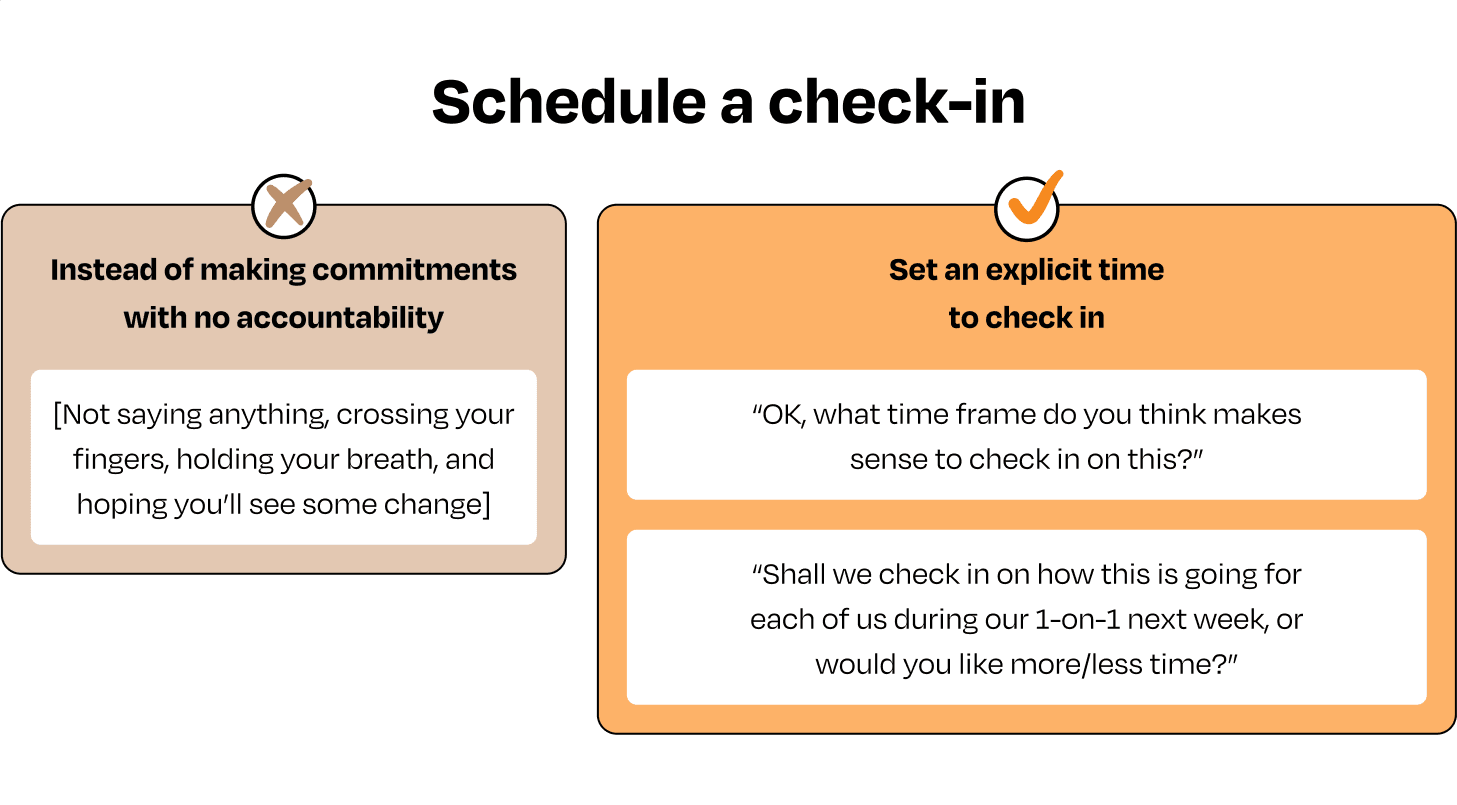 Schedule a check-in

Instead of making commitments with no accountability

[Not saying anything, crossing your fingers, holding your breath, and hoping you'll see some change]

Set an explicit time to check in

"OK, what time frame do you think makes sense to check in on this?"

"Shall we check in on how this is going for each of us during our 1-on-1 next week, or would you like more/less time?"